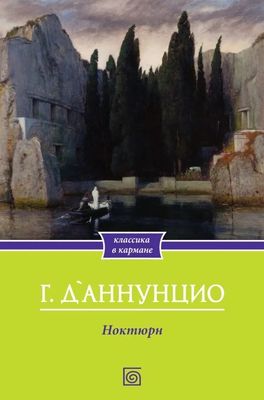 классика
в кармане

Г. Д`АННУНЦИО

Ноктюрн